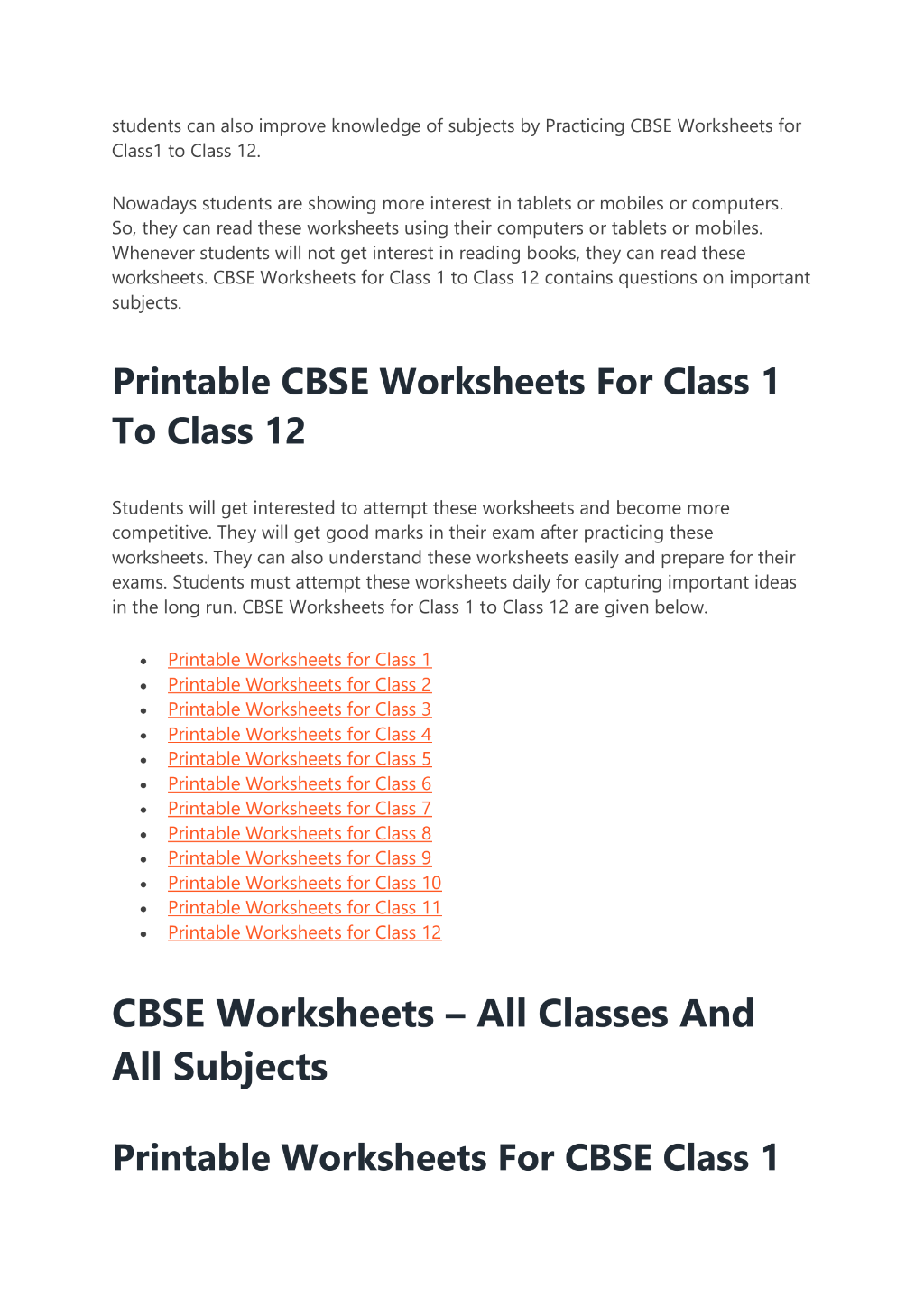 students can also improve knowledge of subjects by Practicing CBSE Worksheets for Class1 to Class 12.

Nowadays students are showing more interest in tablets or mobiles or computers. So, they can read these worksheets using their computers or tablets or mobiles. Whenever students will not get interest in reading books, they can read these worksheets. CBSE Worksheets for Class 1 to Class 12 contains questions on important subjects.

Printable CBSE Worksheets For Class 1 To Class 12

Students will get interested to attempt these worksheets and become more competitive. They will get good marks in their exam after practicing these worksheets. They can also understand these worksheets easily and prepare for their exams. Students must attempt these worksheets daily for capturing important ideas in the long run. CBSE Worksheets for Class 1 to Class 12 are given below.

- Printable Worksheets for Class 1
- Printable Worksheets for Class 2
- Printable Worksheets for Class 3
- Printable Worksheets for Class 4
- Printable Worksheets for Class 5
- Printable Worksheets for Class 6
- Printable Worksheets for Class 7
- Printable Worksheets for Class 8
- Printable Worksheets for Class 9
- Printable Worksheets for Class 10
- Printable Worksheets for Class 11
- Printable Worksheets for Class 12

CBSE Worksheets – All Classes And All Subjects

Printable Worksheets For CBSE Class 1